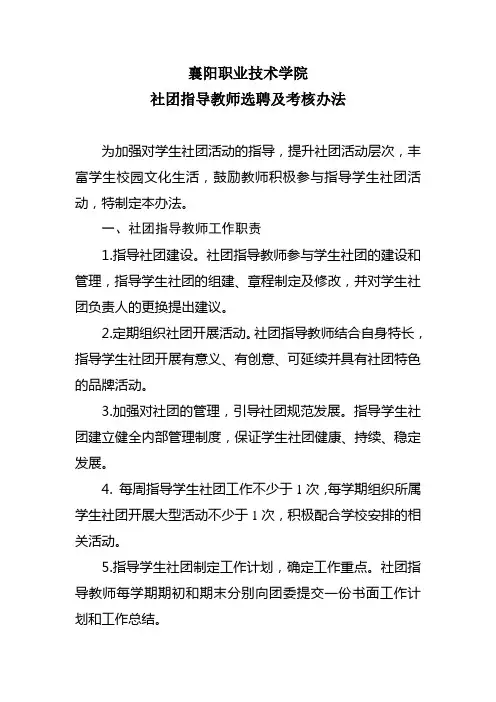 襄阳职业技术学院
社团指导教师选聘及考核办法

为加强对学生社团活动的指导，提升社团活动层次，丰富学生校园文化生活，鼓励教师积极参与指导学生社团活动，特制定本办法。

一、社团指导教师工作职责

1.指导社团建设。社团指导教师参与学生社团的建设和管理，指导学生社团的组建、章程制定及修改，并对学生社团负责人的更换提出建议。

2.定期组织社团开展活动。社团指导教师结合自身特长，指导学生社团开展有意义、有创意、可延续并具有社团特色的品牌活动。

3.加强对社团的管理，引导社团规范发展。指导学生社团建立健全内部管理制度，保证学生社团健康、持续、稳定发展。

4. 每周指导学生社团工作不少于 1 次，每学期组织所属学生社团开展大型活动不少于 1 次，积极配合学校安排的相关活动。

5.指导学生社团制定工作计划，确定工作重点。社团指导教师每学期期初和期末分别向团委提交一份书面工作计划和工作总结。